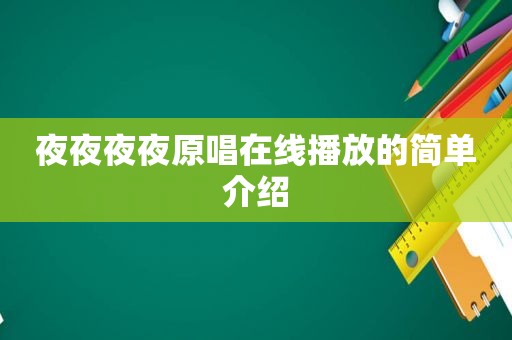 夜夜夜夜原唱在线播放的简单介绍